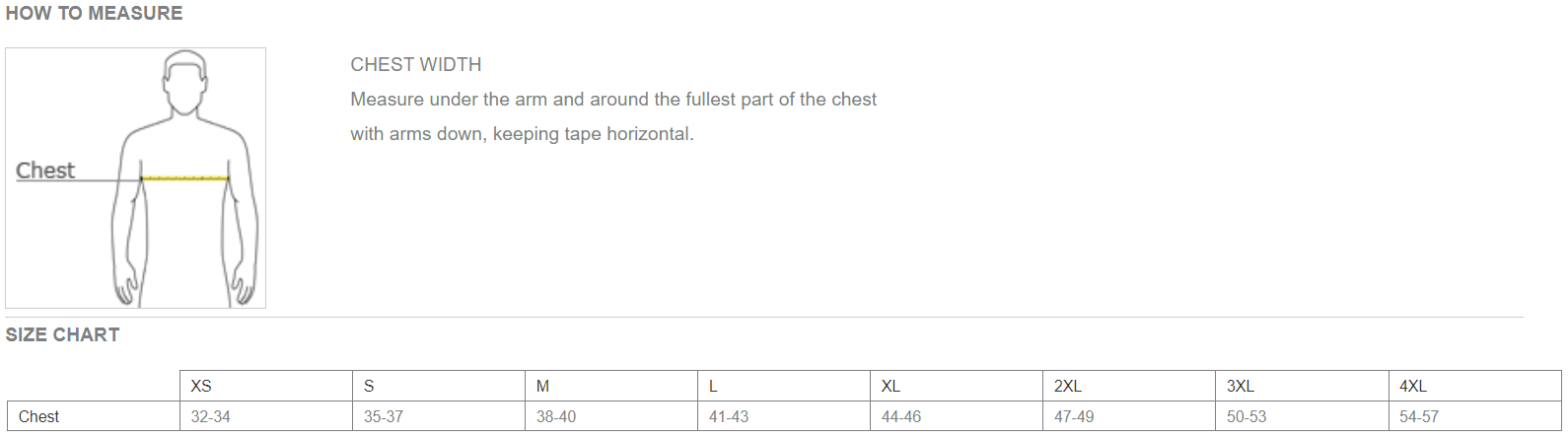 HOW TO MEASURE

Chest

CHEST WIDTH

Measure under the arm and around the fullest part of the chest with arms down, keeping tape horizontal.

SIZE CHART

| | XS | S | M | L | XL | 2XL | 3XL | 4XL |
|---|---|---|---|---|---|---|---|---|
| Chest | 32-34 | 35-37 | 38-40 | 41-43 | 44-46 | 47-49 | 50-53 | 54-57 |